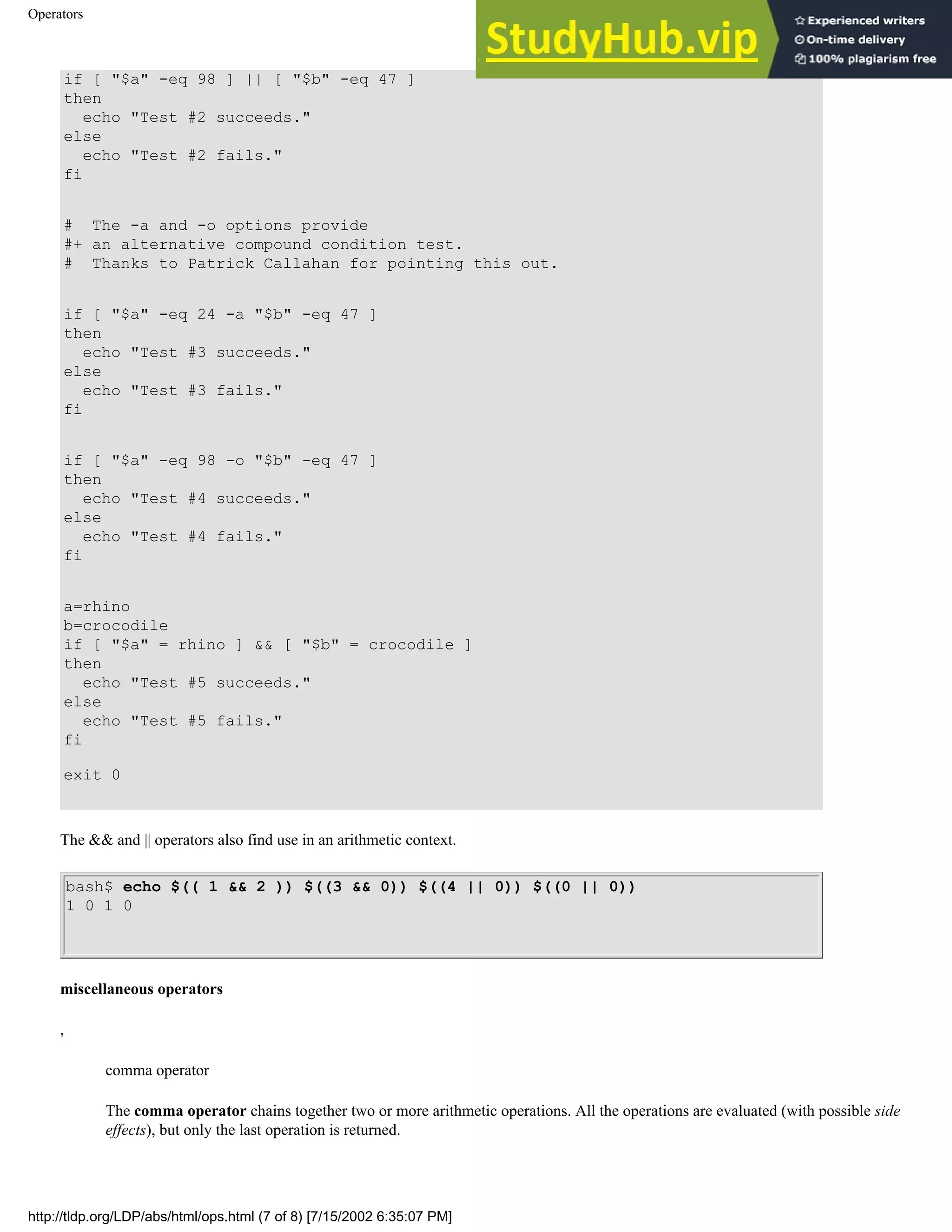 Operators

StudyHub.vip
Experienced writers
On-time delivery
100% plagiarism free

if [ "$a" -eq 98 ] || [ "$b" -eq 47 ]
then
  echo "Test #2 succeeds."
else
  echo "Test #2 fails."
fi


#  The -a and -o options provide
#+ an alternative compound condition test.
#  Thanks to Patrick Callahan for pointing this out.


if [ "$a" -eq 24 -a "$b" -eq 47 ]
then
  echo "Test #3 succeeds."
else
  echo "Test #3 fails."
fi


if [ "$a" -eq 98 -o "$b" -eq 47 ]
then
  echo "Test #4 succeeds."
else
  echo "Test #4 fails."
fi


a=rhino
b=crocodile
if [ "$a" = rhino ] && [ "$b" = crocodile ]
then
  echo "Test #5 succeeds."
else
  echo "Test #5 fails."
fi

exit 0

The && and || operators also find use in an arithmetic context.

bash$ echo $(( 1 && 2 )) $((3 && 0)) $((4 || 0)) $((0 || 0))
1 0 1 0

miscellaneous operators

,

comma operator

The comma operator chains together two or more arithmetic operations. All the operations are evaluated (with possible side effects), but only the last operation is returned.

http://tldp.org/LDP/abs/html/ops.html (7 of 8) [7/15/2002 6:35:07 PM]